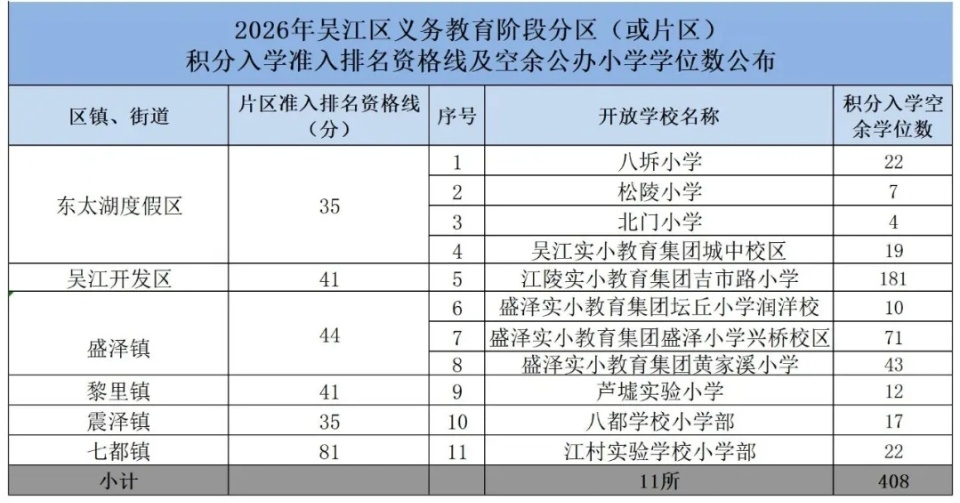 2026年吴江区义务教育阶段分区（或片区）
积分入学准入排名资格线及空余公办小学学位数公布

| 区镇、街道 | 片区准入排名资格线（分） | 序号 | 开放学校名称 | 积分入学空余学位数 |
|---|---|---|---|---|
| 东太湖度假区 | 35 | 1 | 八坼小学 | 22 |
| | | 2 | 松陵小学 | 7 |
| | | 3 | 北门小学 | 4 |
| | | 4 | 吴江实小教育集团城中校区 | 19 |
| 吴江开发区 | 41 | 5 | 江陵实小教育集团吉市路小学 | 181 |
| 盛泽镇 | 44 | 6 | 盛泽实小教育集团坛丘小学润洋校 | 10 |
| | | 7 | 盛泽实小教育集团盛泽小学兴桥校区 | 71 |
| | | 8 | 盛泽实小教育集团黄家溪小学 | 43 |
| 黎里镇 | 41 | 9 | 芦墟实验小学 | 12 |
| 震泽镇 | 35 | 10 | 八都学校小学部 | 17 |
| 七都镇 | 81 | 11 | 江村实验学校小学部 | 22 |
| 小计 | | | 11所 | 408 |